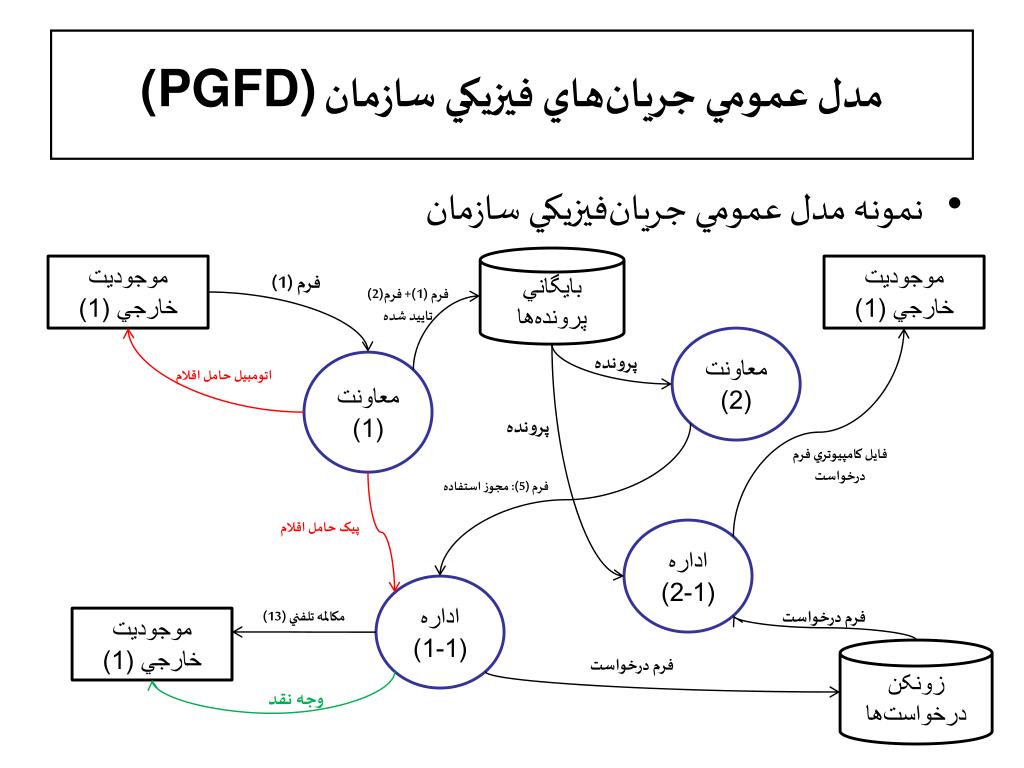 مدل عمومي جريان‌هاي فيزيكي سازمان (PGFD)

• نمونه مدل عمومي جريان‌فيزيكي سازمان

موجوديت
خارجي (1)

فرم (1)

فرم (1)+ فرم(2)
تاييد شده

بايگاني
پرونده‌ها

موجوديت
خارجي (1)

اتومبيل حامل اقلام

معاونت
(1)

پرونده

معاونت
(2)

پرونده

فايل كامپيوتري فرم
درخواست

فرم (5): مجوز استفاده

پيک حامل اقلام

اداره
(2-1)

موجوديت
خارجي (1)

مكالمه تلفني (13)

اداره
(1-1)

فرم درخواست

فرم درخواست

وجه نقد

زونكن
درخواست‌ها